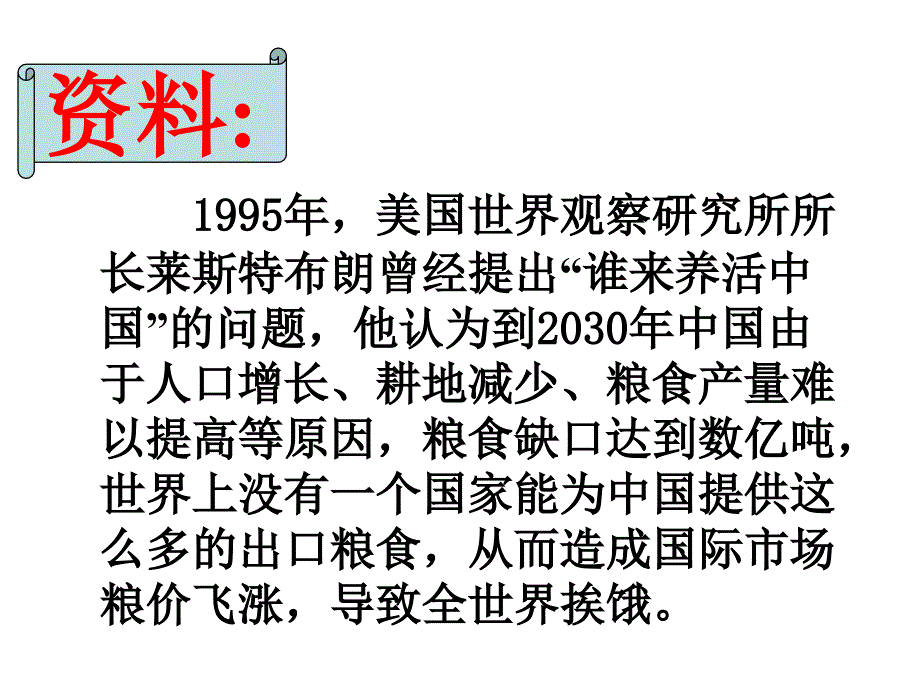 资料:

1995年，美国世界观察研究所所长莱斯特布朗曾经提出“谁来养活中国”的问题，他认为到2030年中国由于人口增长、耕地减少、粮食产量难以提高等原因，粮食缺口达到数亿吨，世界上没有一个国家能为中国提供这么多的出口粮食，从而造成国际市场粮价飞涨，导致全世界挨饿。